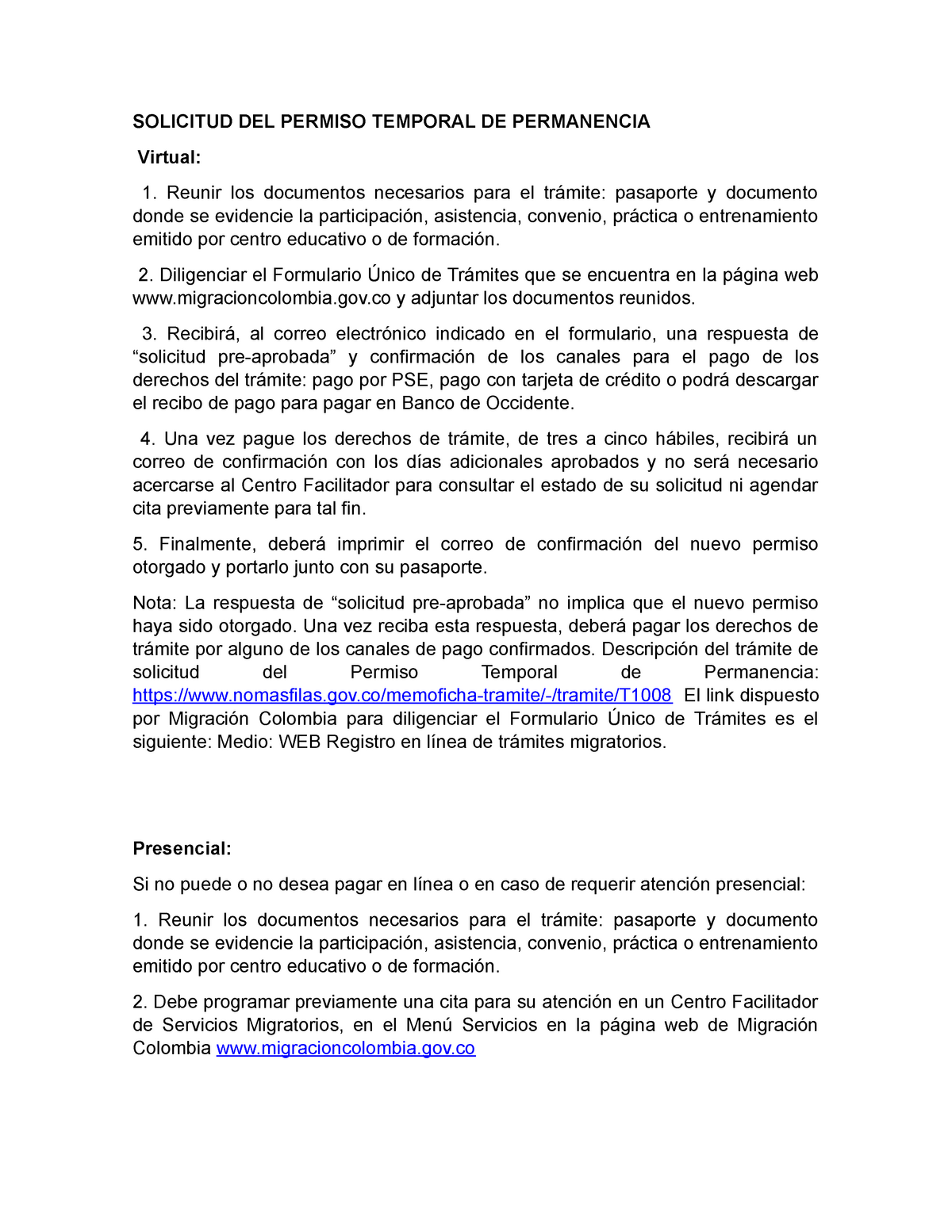 SOLICITUD DEL PERMISO TEMPORAL DE PERMANENCIA

Virtual:

1. Reunir los documentos necesarios para el trámite: pasaporte y documento donde se evidencie la participación, asistencia, convenio, práctica o entrenamiento emitido por centro educativo o de formación.

2. Diligenciar el Formulario Único de Trámites que se encuentra en la página web www.migracioncolombia.gov.co y adjuntar los documentos reunidos.

3. Recibirá, al correo electrónico indicado en el formulario, una respuesta de “solicitud pre-aprobada” y confirmación de los canales para el pago de los derechos del trámite: pago por PSE, pago con tarjeta de crédito o podrá descargar el recibo de pago para pagar en Banco de Occidente.

4. Una vez pague los derechos de trámite, de tres a cinco hábiles, recibirá un correo de confirmación con los días adicionales aprobados y no será necesario acercarse al Centro Facilitador para consultar el estado de su solicitud ni agendar cita previamente para tal fin.

5. Finalmente, deberá imprimir el correo de confirmación del nuevo permiso otorgado y portarlo junto con su pasaporte.

Nota: La respuesta de “solicitud pre-aprobada” no implica que el nuevo permiso haya sido otorgado. Una vez reciba esta respuesta, deberá pagar los derechos de trámite por alguno de los canales de pago confirmados. Descripción del trámite de solicitud del Permiso Temporal de Permanencia: https://www.nomasfilas.gov.co/memoficha-tramite/-/tramite/T1008 El link dispuesto por Migración Colombia para diligenciar el Formulario Único de Trámites es el siguiente: Medio: WEB Registro en línea de trámites migratorios.

Presencial:

Si no puede o no desea pagar en línea o en caso de requerir atención presencial:

1. Reunir los documentos necesarios para el trámite: pasaporte y documento donde se evidencie la participación, asistencia, convenio, práctica o entrenamiento emitido por centro educativo o de formación.

2. Debe programar previamente una cita para su atención en un Centro Facilitador de Servicios Migratorios, en el Menú Servicios en la página web de Migración Colombia www.migracioncolombia.gov.co